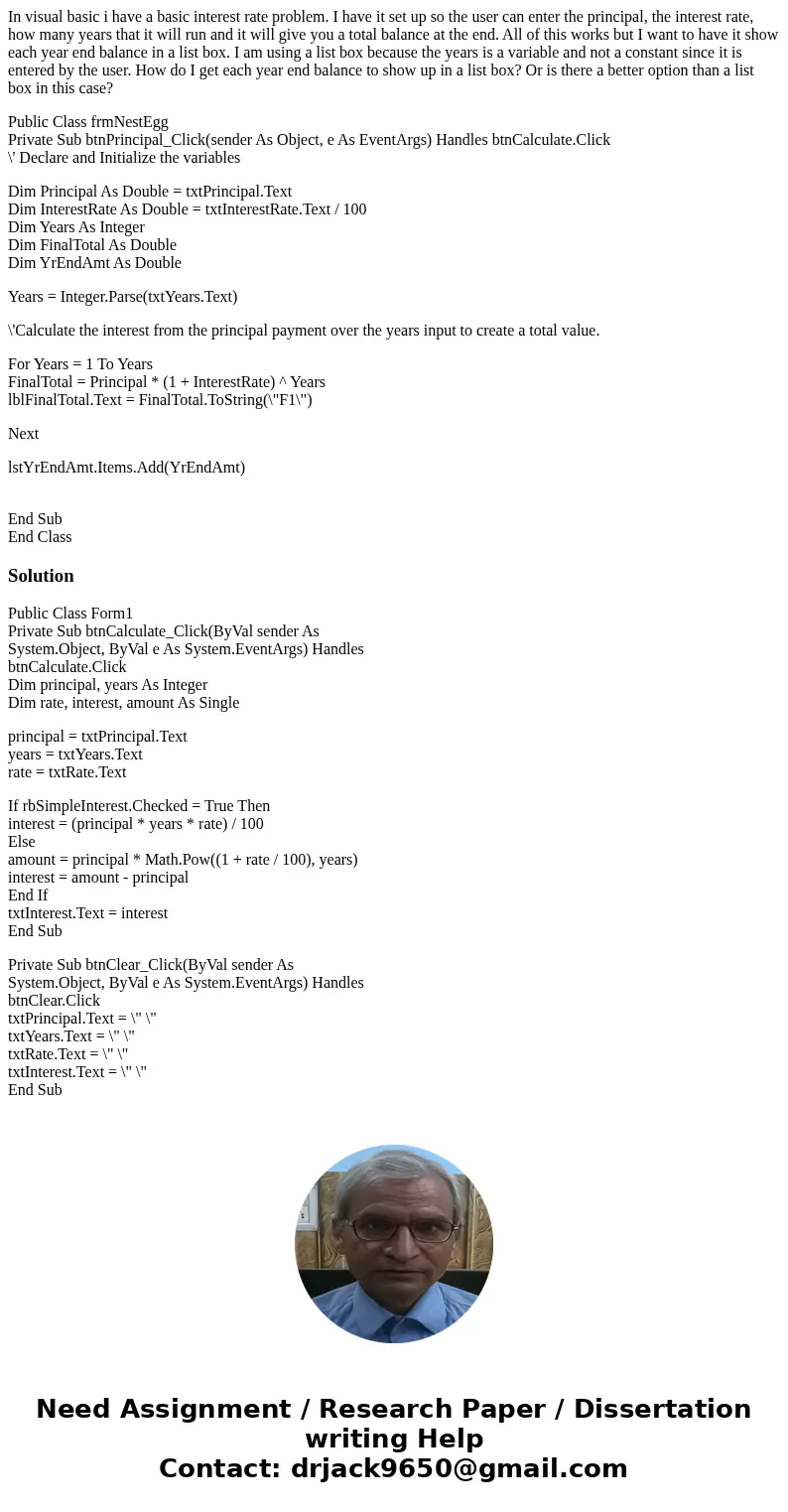 In visual basic i have a basic interest rate problem. I have it set up so the user can enter the principal, the interest rate, how many years that it will run and it will give you a total balance at the end. All of this works but I want to have it show each year end balance in a list box. I am using a list box because the years is a variable and not a constant since it is entered by the user. How do I get each year end balance to show up in a list box? Or is there a better option than a list box in this case?

Public Class frmNestEgg
Private Sub btnPrincipal_Click(sender As Object, e As EventArgs) Handles btnCalculate.Click
\' Declare and Initialize the variables

Dim Principal As Double = txtPrincipal.Text
Dim InterestRate As Double = txtInterestRate.Text / 100
Dim Years As Integer
Dim FinalTotal As Double
Dim YrEndAmt As Double

Years = Integer.Parse(txtYears.Text)

\'Calculate the interest from the principal payment over the years input to create a total value.

For Years = 1 To Years
FinalTotal = Principal * (1 + InterestRate) ^ Years
lblFinalTotal.Text = FinalTotal.ToString(\"F1\")

Next

lstYrEndAmt.Items.Add(YrEndAmt)

End Sub
End Class

Solution

Public Class Form1
Private Sub btnCalculate_Click(ByVal sender As System.Object, ByVal e As System.EventArgs) Handles btnCalculate.Click
Dim principal, years As Integer
Dim rate, interest, amount As Single

principal = txtPrincipal.Text
years = txtYears.Text
rate = txtRate.Text

If rbSimpleInterest.Checked = True Then
interest = (principal * years * rate) / 100
Else
amount = principal * Math.Pow((1 + rate / 100), years)
interest = amount - principal
End If
txtInterest.Text = interest
End Sub

Private Sub btnClear_Click(ByVal sender As System.Object, ByVal e As System.EventArgs) Handles btnClear.Click
txtPrincipal.Text = \" \"
txtYears.Text = \" \"
txtRate.Text = \" \"
txtInterest.Text = \" \"
End Sub

Need Assignment / Research Paper / Dissertation writing Help
Contact: drjack9650@gmail.com